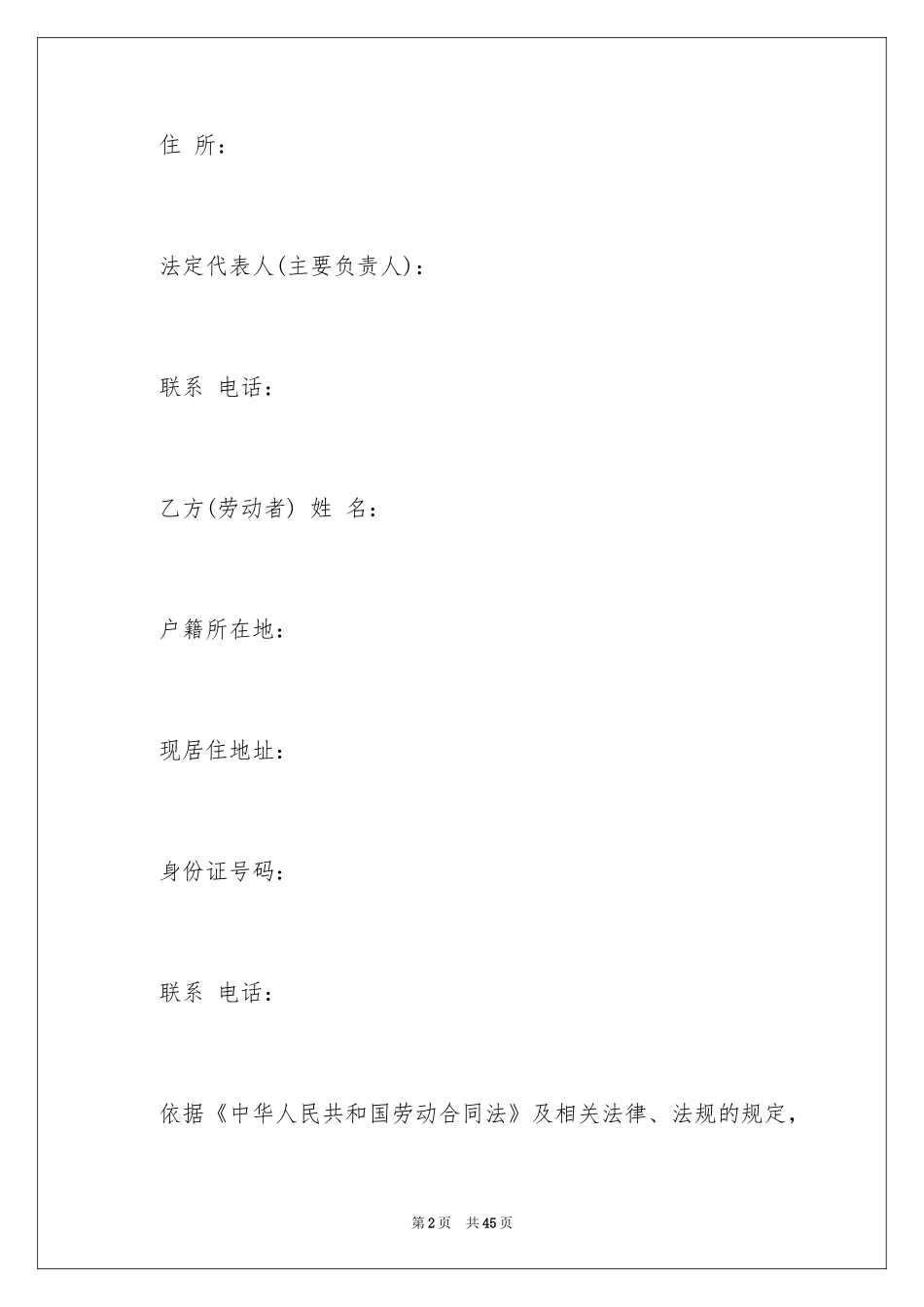 住 所：

法定代表人(主要负责人)：

联系 电话：

乙方(劳动者) 姓 名：

户籍所在地：

现居住地址：

身份证号码：

联系 电话：

依据《中华人民共和国劳动合同法》及相关法律、法规的规定，

第2页 共45页